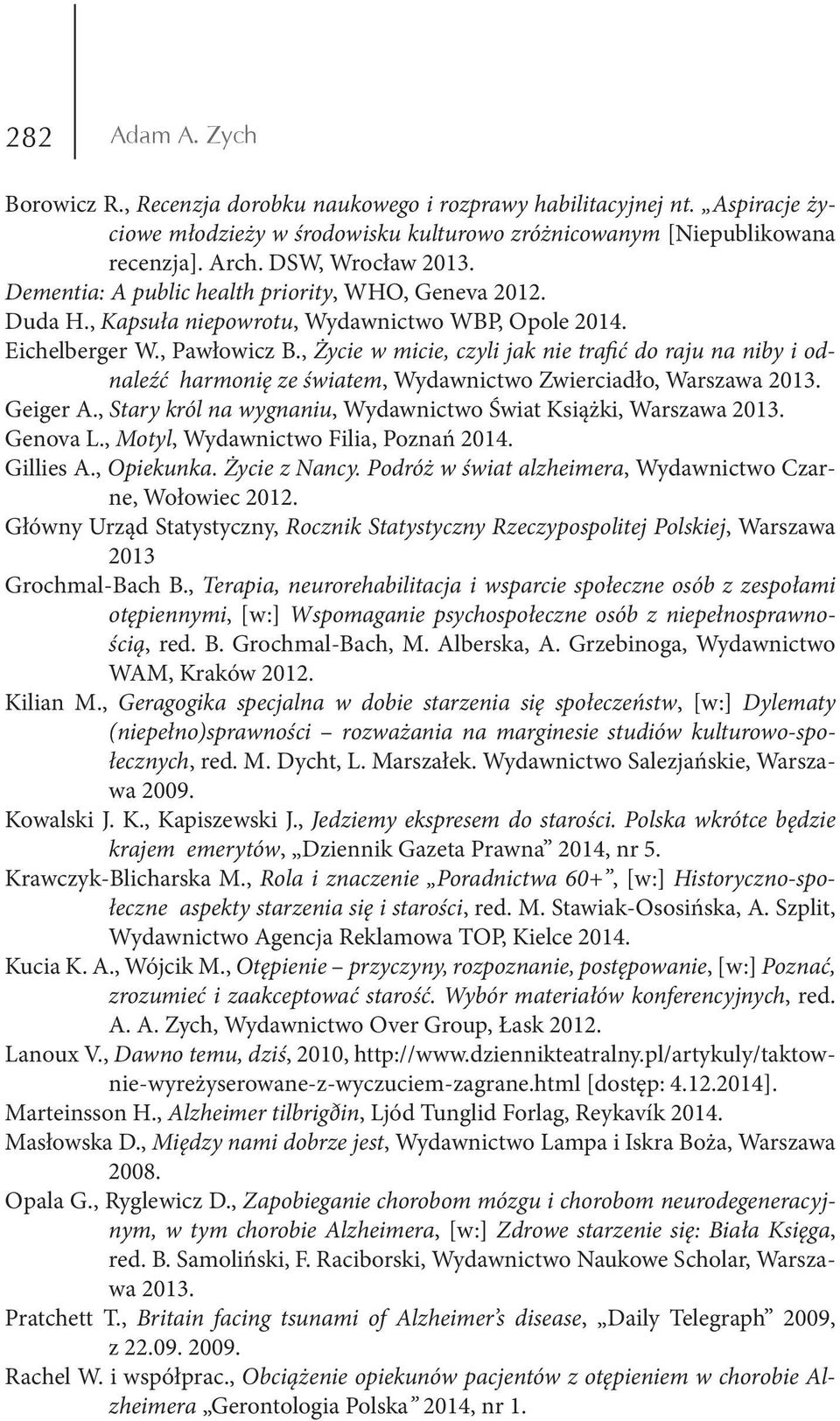 282 Adam A. Zych

Borowicz R., Recenzja dorobku naukowego i rozprawy habilitacyjnej nt. „Aspiracje życiowe młodzieży w środowisku kulturowo zróżnicowanym [Niepublikowana recenzja]. Arch. DSW, Wrocław 2013.
Dementia: A public health priority, WHO, Geneva 2012.
Duda H., Kapsuła niepowrotu, Wydawnictwo WBP, Opole 2014.
Eichelberger W., Pawłowicz B., Życie w micie, czyli jak nie trafić do raju na niby i odnaleźć harmonię ze światem, Wydawnictwo Zwierciadło, Warszawa 2013.
Geiger A., Stary król na wygnaniu, Wydawnictwo Świat Książki, Warszawa 2013.
Genova L., Motyl, Wydawnictwo Filia, Poznań 2014.
Gillies A., Opiekunka. Życie z Nancy. Podróż w świat alzheimera, Wydawnictwo Czarne, Wołowiec 2012.
Główny Urząd Statystyczny, Rocznik Statystyczny Rzeczypospolitej Polskiej, Warszawa 2013
Grochmal-Bach B., Terapia, neurorehabilitacja i wsparcie społeczne osób z zespołami otępiennymi, [w:] Wspomaganie psychospołeczne osób z niepełnosprawnością, red. B. Grochmal-Bach, M. Alberska, A. Grzebinoga, Wydawnictwo WAM, Kraków 2012.
Kilian M., Geragogika specjalna w dobie starzenia się społeczeństw, [w:] Dylematy (niepełno)sprawności – rozważania na marginesie studiów kulturowo-społecznych, red. M. Dycht, L. Marszałek. Wydawnictwo Salezjańskie, Warszawa 2009.
Kowalski J. K., Kapiszewski J., Jedziemy ekspresem do starości. Polska wkrótce będzie krajem emerytów, „Dziennik Gazeta Prawna” 2014, nr 5.
Krawczyk-Blicharska M., Rola i znaczenie „Poradnictwa 60+”, [w:] Historyczno-społeczne aspekty starzenia się i starości, red. M. Stawiak-Ososińska, A. Szplit, Wydawnictwo Agencja Reklamowa TOP, Kielce 2014.
Kucia K. A., Wójcik M., Otępienie – przyczyny, rozpoznanie, postępowanie, [w:] Poznać, zrozumieć i zaakceptować starość. Wybór materiałów konferencyjnych, red. A. A. Zych, Wydawnictwo Over Group, Łask 2012.
Lanoux V., Dawno temu, dziś, 2010, http://www.dziennikteatralny.pl/artykuly/taktownie-wyreżyserowane-z-wyczuciem-zagrane.html [dostęp: 4.12.2014].
Marteinsson H., Alzheimer tilbrigðin, Ljód Tunglid Forlag, Reykavík 2014.
Masłowska D., Między nami dobrze jest, Wydawnictwo Lampa i Iskra Boża, Warszawa 2008.
Opala G., Ryglewicz D., Zapobieganie chorobom mózgu i chorobom neurodegeneracyjnym, w tym chorobie Alzheimera, [w:] Zdrowe starzenie się: Biała Księga, red. B. Samoliński, F. Raciborski, Wydawnictwo Naukowe Scholar, Warszawa 2013.
Pratchett T., Britain facing tsunami of Alzheimer’s disease, „Daily Telegraph” 2009, z 22.09. 2009.
Rachel W. i współprac., Obciążenie opiekunów pacjentów z otępieniem w chorobie Alzheimera „Gerontologia Polska” 2014, nr 1.